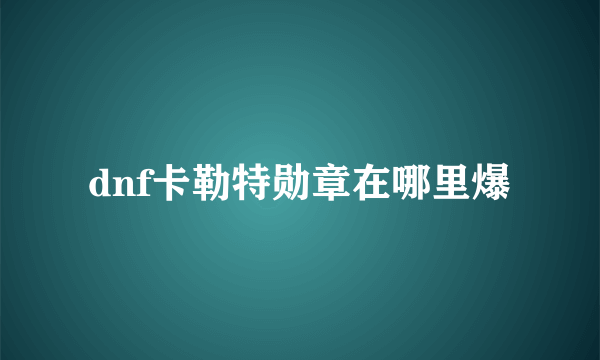 dnf卡勒特勋章在哪里爆